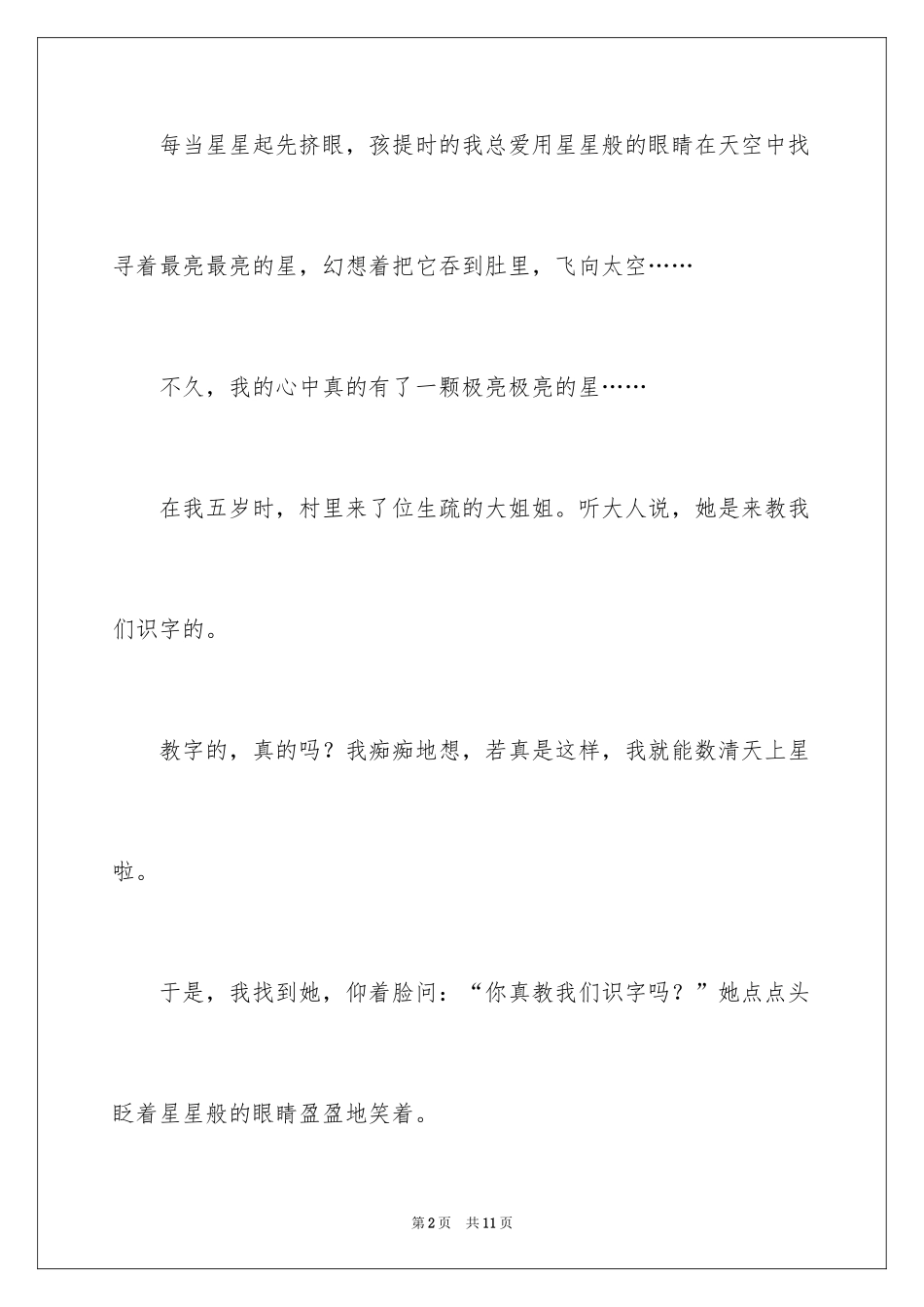 每当星星起先挤眼，孩提时的我总爱用星星般的眼睛在天空中找寻着最亮最亮的星，幻想着把它吞到肚里，飞向太空……

不久，我的心中真的有了一颗极亮极亮的星……

在我五岁时，村里来了位生疏的大姐姐。听大人说，她是来教我们识字的。

教字的，真的吗？我痴痴地想，若真是这样，我就能数清天上星啦。

于是，我找到她，仰着脸问：“你真教我们识字吗？”她点点头眨着星星般的眼睛盈盈地笑着。

第2页 共11页